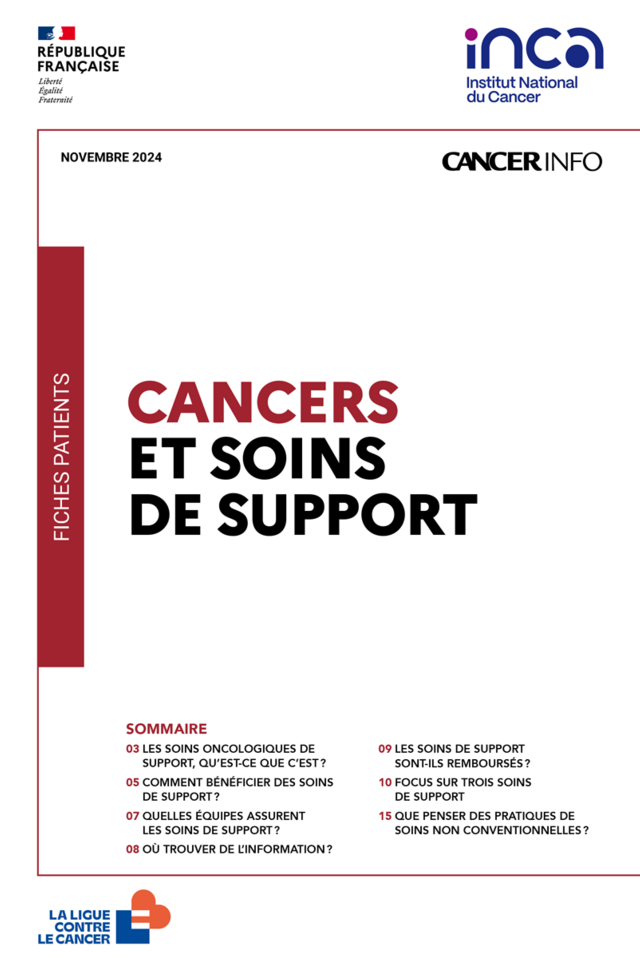 RÉPUBLIQUE FRANÇAISE
Liberté
Égalité
Fraternité

inca
Institut National du Cancer

NOVEMBRE 2024

CANCER INFO

FICHES PATIENTS

CANCERS
ET SOINS
DE SUPPORT

SOMMAIRE
03 LES SOINS ONCOLOGIQUES DE SUPPORT, QU'EST-CE QUE C'EST ?
05 COMMENT BÉNÉFICIER DES SOINS DE SUPPORT ?
07 QUELLES ÉQUIPES ASSURENT LES SOINS DE SUPPORT ?
08 OÙ TROUVER DE L'INFORMATION ?
09 LES SOINS DE SUPPORT SONT-ILS REMBOURSÉS ?
10 FOCUS SUR TROIS SOINS DE SUPPORT
15 QUE PENSER DES PRATIQUES DE SOINS NON CONVENTIONNELLES ?

LA LIGUE CONTRE LE CANCER